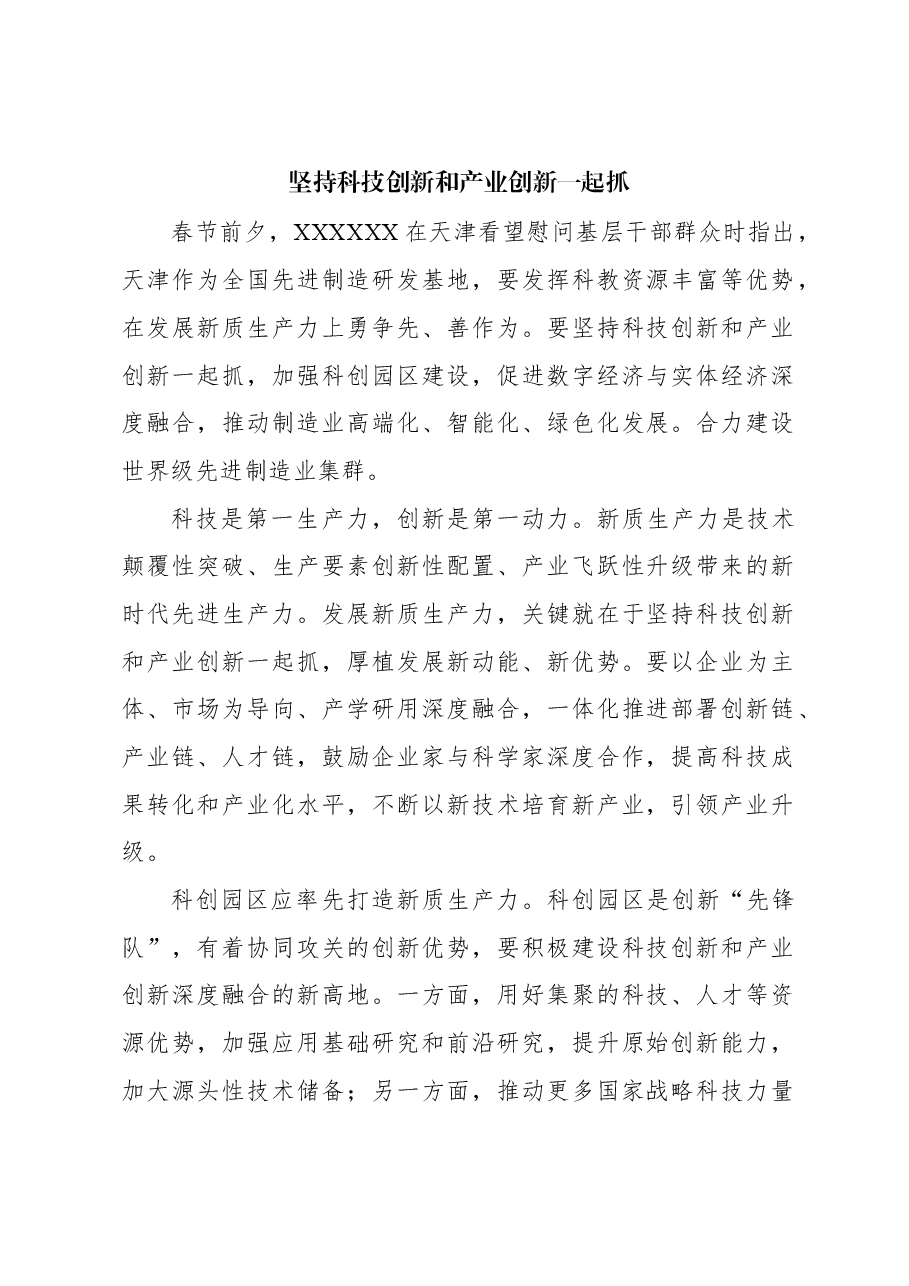 坚持科技创新和产业创新一起抓

春节前夕，XXXXXX在天津看望慰问基层干部群众时指出，天津作为全国先进制造研发基地，要发挥科教资源丰富等优势，在发展新质生产力上勇争先、善作为。要坚持科技创新和产业创新一起抓，加强科创园区建设，促进数字经济与实体经济深度融合，推动制造业高端化、智能化、绿色化发展。合力建设世界级先进制造业集群。

科技是第一生产力，创新是第一动力。新质生产力是技术颠覆性突破、生产要素创新性配置、产业飞跃性升级带来的新时代先进生产力。发展新质生产力，关键就在于坚持科技创新和产业创新一起抓，厚植发展新动能、新优势。要以企业为主体、市场为导向、产学研用深度融合，一体化推进部署创新链、产业链、人才链，鼓励企业家与科学家深度合作，提高科技成果转化和产业化水平，不断以新技术培育新产业，引领产业升级。

科创园区应率先打造新质生产力。科创园区是创新“先锋队”，有着协同攻关的创新优势，要积极建设科技创新和产业创新深度融合的新高地。一方面，用好集聚的科技、人才等资源优势，加强应用基础研究和前沿研究，提升原始创新能力，加大源头性技术储备；另一方面，推动更多国家战略科技力量